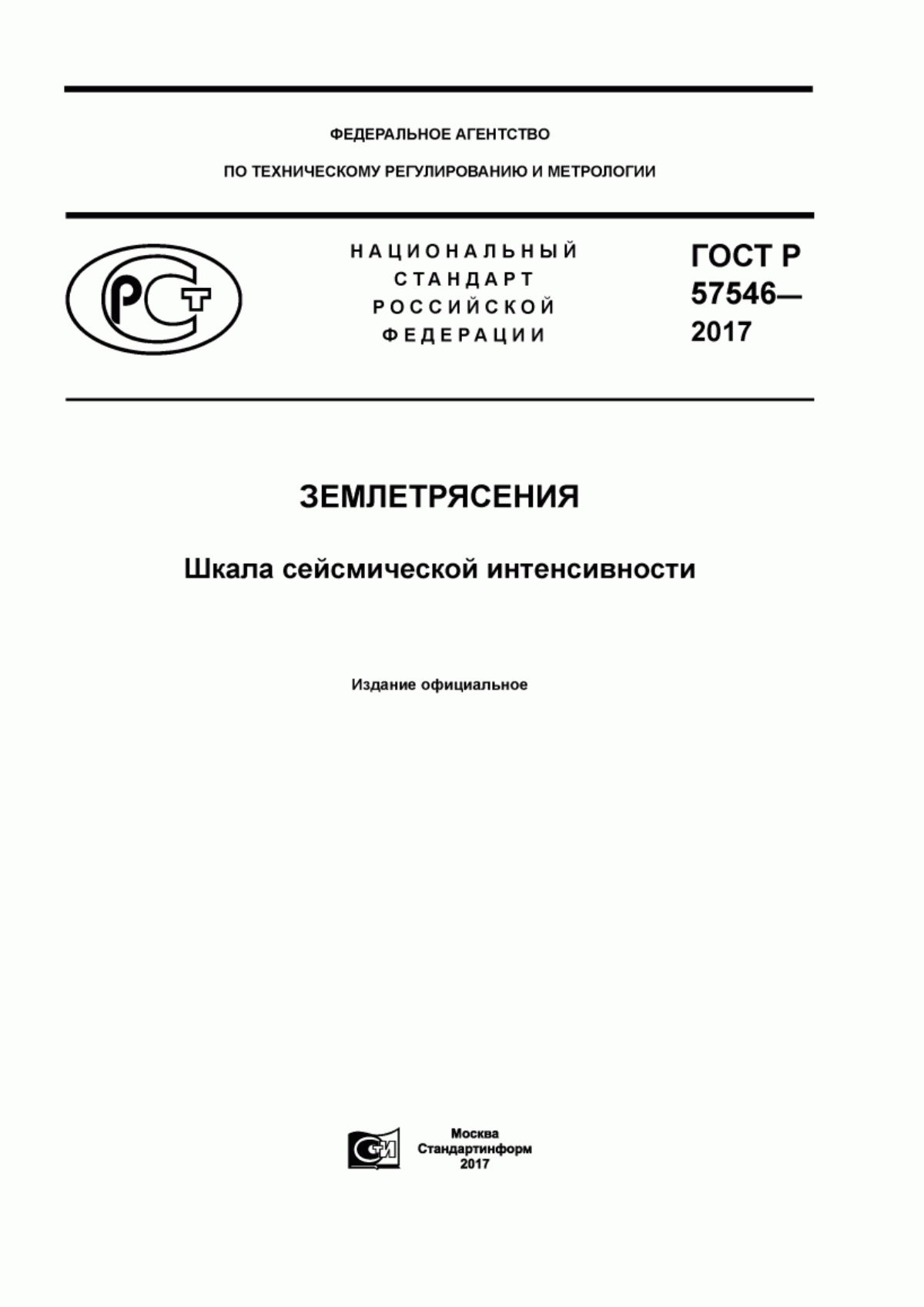 ФЕДЕРАЛЬНОЕ АГЕНТСТВО

ПО ТЕХНИЧЕСКОМУ РЕГУЛИРОВАНИЮ И МЕТРОЛОГИИ

РСТ

НАЦИОНАЛЬНЫЙ СТАНДАРТ РОССИЙСКОЙ ФЕДЕРАЦИИ

ГОСТ Р 57546— 2017

ЗЕМЛЕТРЯСЕНИЯ

Шкала сейсмической интенсивности

Издание официальное

СИ

Москва
Стандартинформ
2017